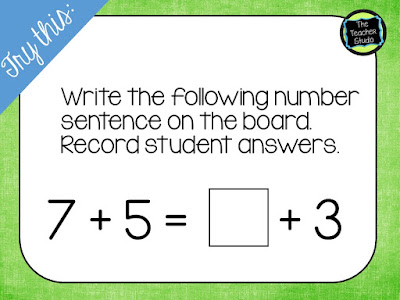 Try this:

The Teacher Studio

Write the following number sentence on the board. Record student answers.

$7 + 5 = \square + 3$